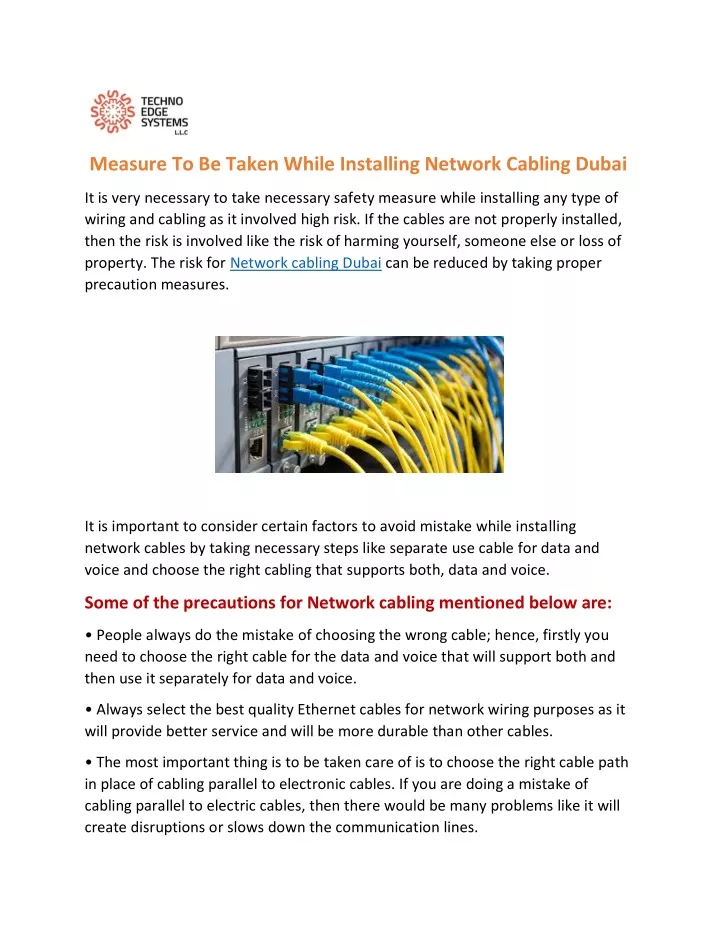 TECHNO EDGE SYSTEMS L.L.C

Measure To Be Taken While Installing Network Cabling Dubai

It is very necessary to take necessary safety measure while installing any type of wiring and cabling as it involved high risk. If the cables are not properly installed, then the risk is involved like the risk of harming yourself, someone else or loss of property. The risk for Network cabling Dubai can be reduced by taking proper precaution measures.

It is important to consider certain factors to avoid mistake while installing network cables by taking necessary steps like separate use cable for data and voice and choose the right cabling that supports both, data and voice.

Some of the precautions for Network cabling mentioned below are:

• People always do the mistake of choosing the wrong cable; hence, firstly you need to choose the right cable for the data and voice that will support both and then use it separately for data and voice.

• Always select the best quality Ethernet cables for network wiring purposes as it will provide better service and will be more durable than other cables.

• The most important thing is to be taken care of is to choose the right cable path in place of cabling parallel to electronic cables. If you are doing a mistake of cabling parallel to electric cables, then there would be many problems like it will create disruptions or slows down the communication lines.